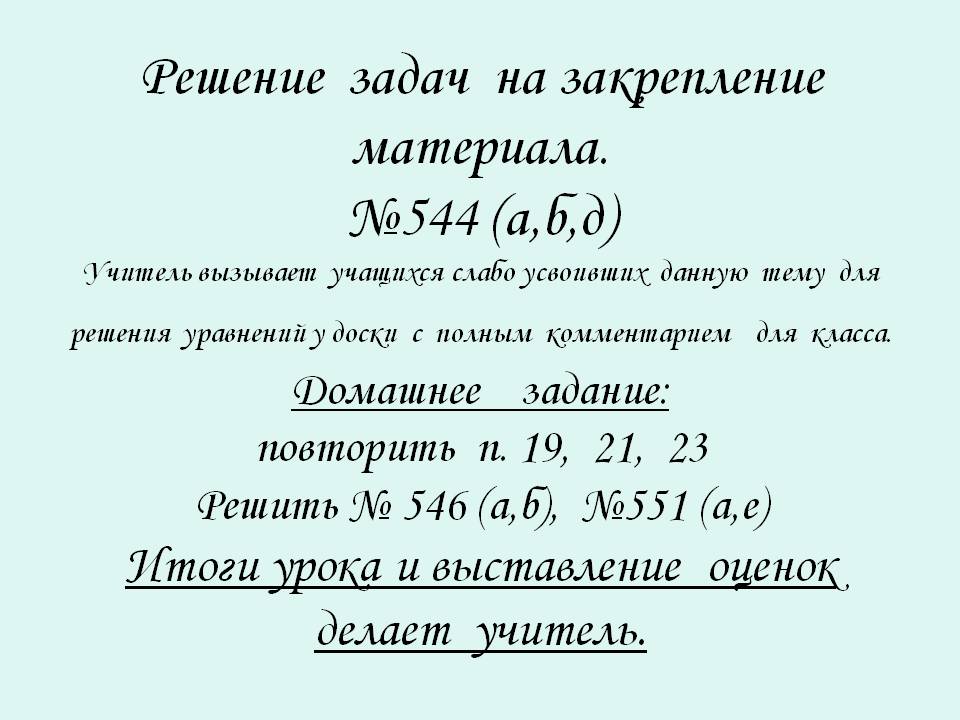 Решение задач на закрепление материала.
№544 (а,б,д)

Учитель вызывает учащихся слабо усвоивших данную тему для решения уравнений у доски с полным комментарием для класса.

Домашнее задание:
повторить п. 19, 21, 23
Решить № 546 (а,б), №551 (а,е)

Итоги урока и выставление оценок делает учитель.